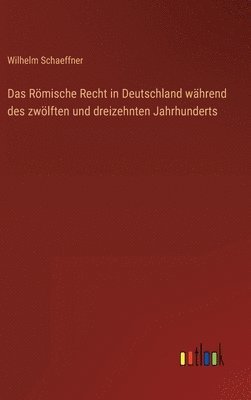 Wilhelm Schaeffner

Das Römische Recht in Deutschland während des zwölften und dreizehnten Jahrhunderts

outlook